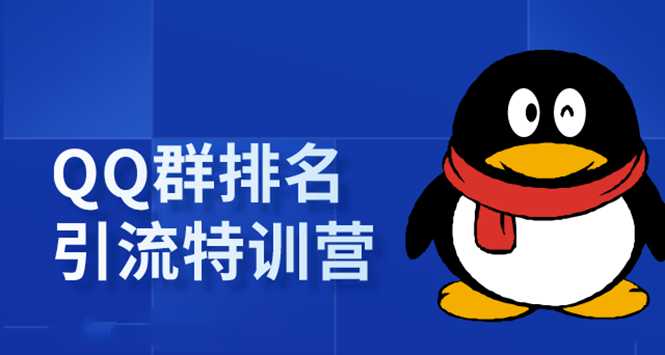 QQ群排名
引流特训营